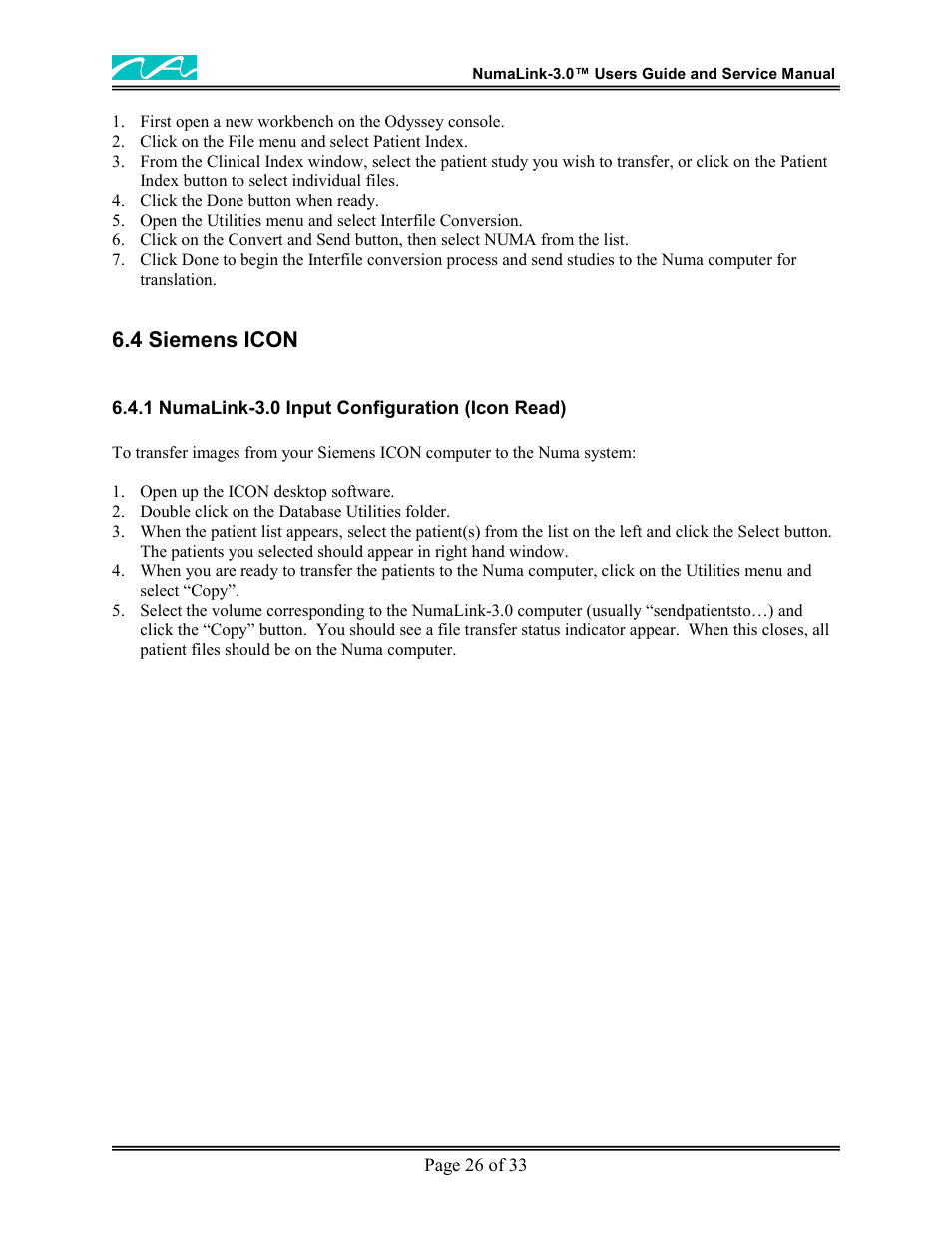 NumaLink-3.0™ Users Guide and Service Manual

1. First open a new workbench on the Odyssey console.
2. Click on the File menu and select Patient Index.
3. From the Clinical Index window, select the patient study you wish to transfer, or click on the Patient Index button to select individual files.
4. Click the Done button when ready.
5. Open the Utilities menu and select Interfile Conversion.
6. Click on the Convert and Send button, then select NUMA from the list.
7. Click Done to begin the Interfile conversion process and send studies to the Numa computer for translation.

6.4 Siemens ICON

6.4.1 NumaLink-3.0 Input Configuration (Icon Read)

To transfer images from your Siemens ICON computer to the Numa system:

1. Open up the ICON desktop software.
2. Double click on the Database Utilities folder.
3. When the patient list appears, select the patient(s) from the list on the left and click the Select button. The patients you selected should appear in right hand window.
4. When you are ready to transfer the patients to the Numa computer, click on the Utilities menu and select “Copy”.
5. Select the volume corresponding to the NumaLink-3.0 computer (usually “sendpatientsto…) and click the “Copy” button. You should see a file transfer status indicator appear. When this closes, all patient files should be on the Numa computer.

Page 26 of 33